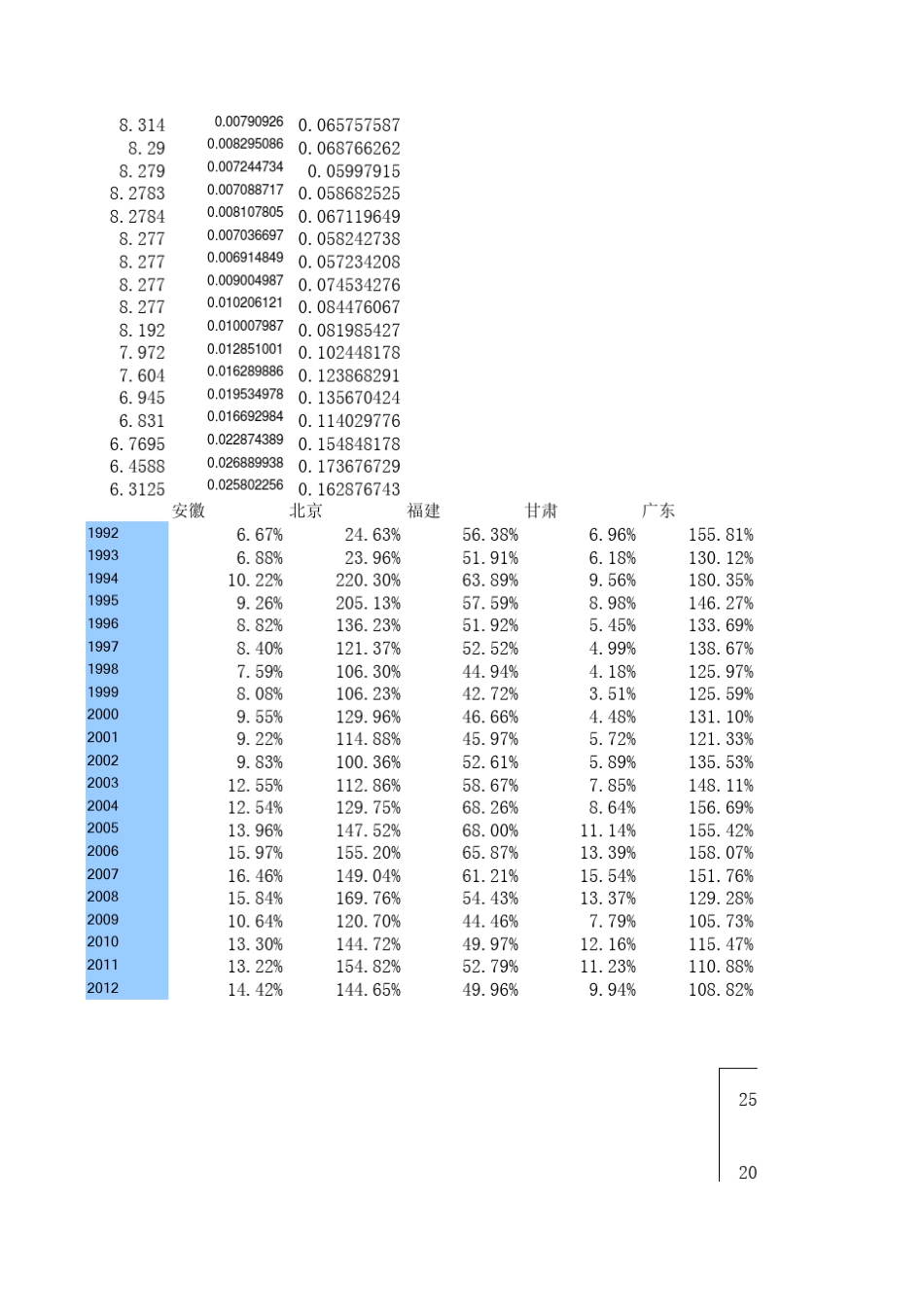 | | | |
|---|---|---|
| 8.314 | 0.00790926 | 0.065757587 |
| 8.29 | 0.008295086 | 0.068766262 |
| 8.279 | 0.007244734 | 0.05997915 |
| 8.2783 | 0.007088717 | 0.058682525 |
| 8.2784 | 0.008107805 | 0.067119649 |
| 8.277 | 0.007036697 | 0.058242738 |
| 8.277 | 0.006914849 | 0.057234208 |
| 8.277 | 0.009004987 | 0.074534276 |
| 8.277 | 0.010206121 | 0.084476067 |
| 8.192 | 0.010007987 | 0.081985427 |
| 7.972 | 0.012851001 | 0.102448178 |
| 7.604 | 0.016289886 | 0.123868291 |
| 6.945 | 0.019534978 | 0.135670424 |
| 6.831 | 0.016692984 | 0.114029776 |
| 6.7695 | 0.022874389 | 0.154848178 |
| 6.4588 | 0.026889938 | 0.173676729 |
| 6.3125 | 0.025802256 | 0.162876743 |

| | 安徽 | 北京 | 福建 | 甘肃 | 广东 |
|---|---|---|---|---|---|
| 1992 | 6.67% | 24.63% | 56.38% | 6.96% | 155.81% |
| 1993 | 6.88% | 23.96% | 51.91% | 6.18% | 130.12% |
| 1994 | 10.22% | 220.30% | 63.89% | 9.56% | 180.35% |
| 1995 | 9.26% | 205.13% | 57.59% | 8.98% | 146.27% |
| 1996 | 8.82% | 136.23% | 51.92% | 5.45% | 133.69% |
| 1997 | 8.40% | 121.37% | 52.52% | 4.99% | 138.67% |
| 1998 | 7.59% | 106.30% | 44.94% | 4.18% | 125.97% |
| 1999 | 8.08% | 106.23% | 42.72% | 3.51% | 125.59% |
| 2000 | 9.55% | 129.96% | 46.66% | 4.48% | 131.10% |
| 2001 | 9.22% | 114.88% | 45.97% | 5.72% | 121.33% |
| 2002 | 9.83% | 100.36% | 52.61% | 5.89% | 135.53% |
| 2003 | 12.55% | 112.86% | 58.67% | 7.85% | 148.11% |
| 2004 | 12.54% | 129.75% | 68.26% | 8.64% | 156.69% |
| 2005 | 13.96% | 147.52% | 68.00% | 11.14% | 155.42% |
| 2006 | 15.97% | 155.20% | 65.87% | 13.39% | 158.07% |
| 2007 | 16.46% | 149.04% | 61.21% | 15.54% | 151.76% |
| 2008 | 15.84% | 169.76% | 54.43% | 13.37% | 129.28% |
| 2009 | 10.64% | 120.70% | 44.46% | 7.79% | 105.73% |
| 2010 | 13.30% | 144.72% | 49.97% | 12.16% | 115.47% |
| 2011 | 13.22% | 154.82% | 52.79% | 11.23% | 110.88% |
| 2012 | 14.42% | 144.65% | 49.96% | 9.94% | 108.82% |

25

20